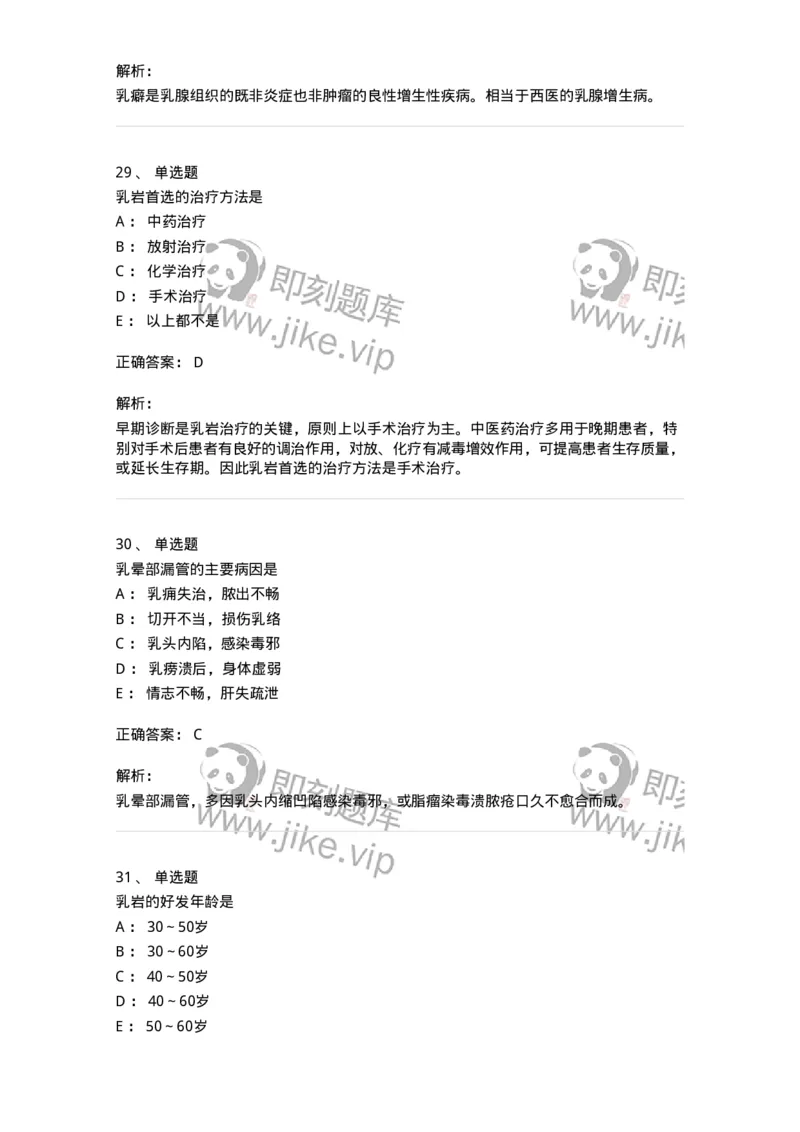 解析：

乳癖是乳腺组织的既非炎症也非肿瘤的良性增生性疾病。相当于西医的乳腺增生病。

29、 单选题

乳岩首选的治疗方法是

A： 中药治疗

B： 放射治疗

C： 化学治疗

D： 手术治疗

E： 以上都不是

正确答案： D

解析：

早期诊断是乳岩治疗的关键，原则上以手术治疗为主。中医药治疗多用于晚期患者，特别对手术后患者有良好的调治作用，对放、化疗有减毒增效作用，可提高患者生存质量，或延长生存期。因此乳岩首选的治疗方法是手术治疗。

30、 单选题

乳晕部漏管的主要病因是

A： 乳痈失治，脓出不畅

B： 切开不当，损伤乳络

C： 乳头内陷，感染毒邪

D： 乳痨溃后，身体虚弱

E： 情志不畅，肝失疏泄

正确答案： C

解析：

乳晕部漏管，多因乳头内缩凹陷感染毒邪，或脂瘤染毒溃脓疮口久不愈合而成。

31、 单选题

乳岩的好发年龄是

A： 30～50岁

B： 30～60岁

C： 40～50岁

D： 40～60岁

E： 50～60岁

即刻题库 www.jike.vip
即刻题库 www.jike.vip
即刻题库 www.jike.vip
即刻题库 www.jike.vip